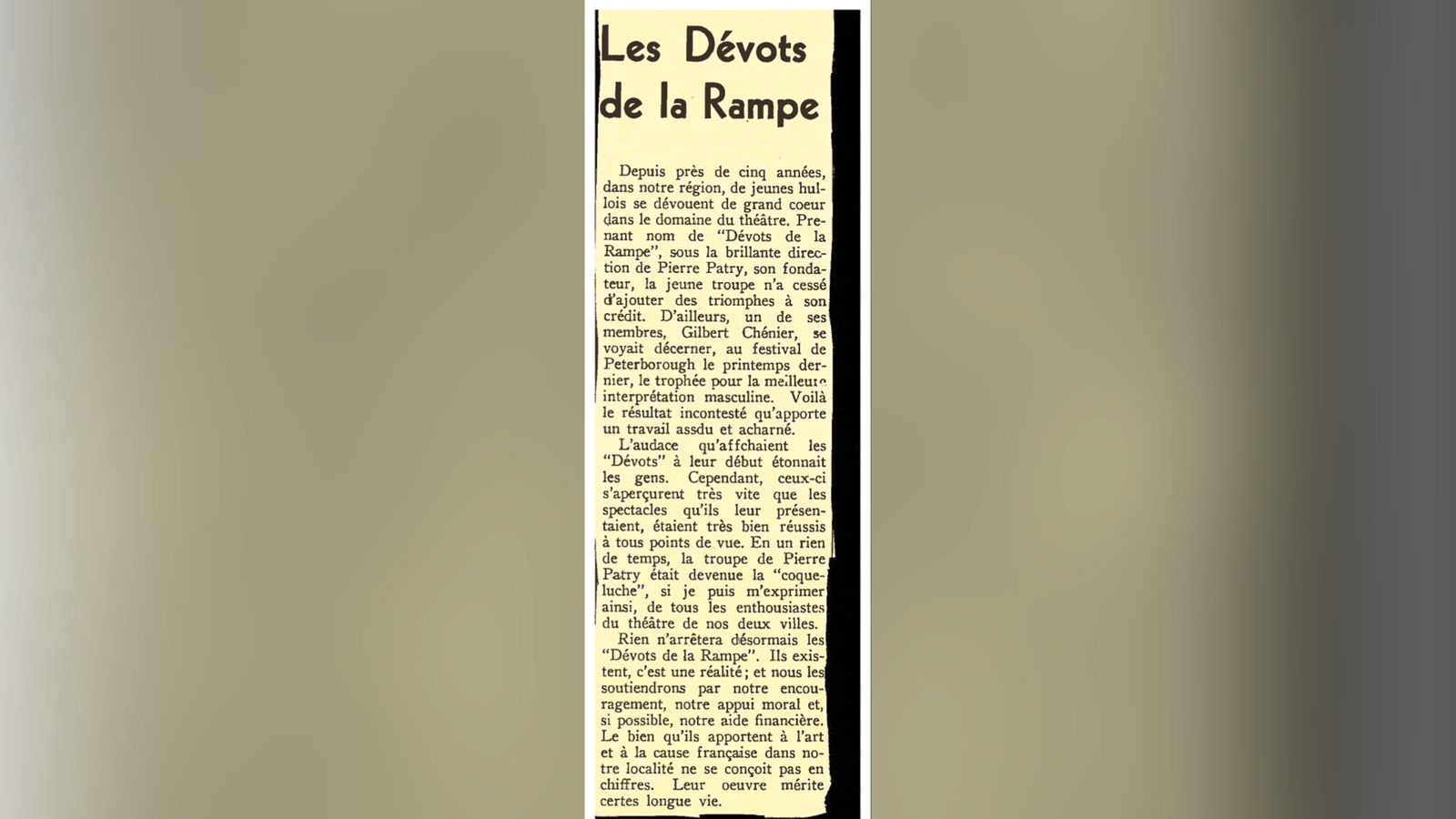 Les Dévots de la Rampe

Depuis près de cinq années, dans notre région, de jeunes hullois se dévouent de grand coeur dans le domaine du théâtre. Prenant nom de "Dévots de la Rampe", sous la brillante direction de Pierre Patry, son fondateur, la jeune troupe n'a cessé d'ajouter des triomphes à son crédit. D'ailleurs, un de ses membres, Gilbert Chénier, se voyait décerner, au festival de Peterborough le printemps dernier, le trophée pour la meilleure interprétation masculine. Voilà le résultat incontesté qu'apporte un travail assdu et acharné.

L'audace qu'affchaient les "Dévots" à leur début étonnait les gens. Cependant, ceux-ci s'aperçurent très vite que les spectacles qu'ils leur présentaient, étaient très bien réussis à tous points de vue. En un rien de temps, la troupe de Pierre Patry était devenue la "coqueluche", si je puis m'exprimer ainsi, de tous les enthousiastes du théâtre de nos deux villes.

Rien n'arrêtera désormais les "Dévots de la Rampe". Ils existent, c'est une réalité; et nous les soutiendrons par notre encouragement, notre appui moral et, si possible, notre aide financière. Le bien qu'ils apportent à l'art et à la cause française dans notre localité ne se conçoit pas en chiffres. Leur oeuvre mérite certes longue vie.